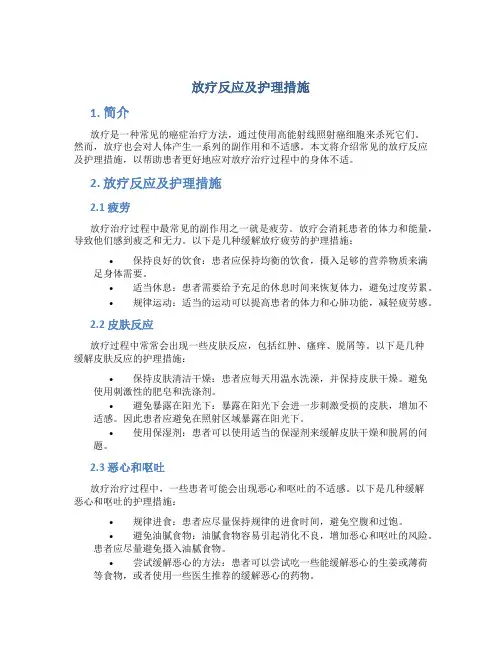 放疗反应及护理措施

1. 简介

放疗是一种常见的癌症治疗方法，通过使用高能射线照射癌细胞来杀死它们。然而，放疗也会对人体产生一系列的副作用和不适感。本文将介绍常见的放疗反应及护理措施，以帮助患者更好地应对放疗治疗过程中的身体不适。

2. 放疗反应及护理措施

2.1 疲劳

放疗治疗过程中最常见的副作用之一就是疲劳。放疗会消耗患者的体力和能量，导致他们感到疲乏和无力。以下是几种缓解放疗疲劳的护理措施：

• 保持良好的饮食：患者应保持均衡的饮食，摄入足够的营养物质来满足身体需要。
• 适当休息：患者需要给予充足的休息时间来恢复体力，避免过度劳累。
• 规律运动：适当的运动可以提高患者的体力和心肺功能，减轻疲劳感。

2.2 皮肤反应

放疗过程中常常会出现一些皮肤反应，包括红肿、瘙痒、脱屑等。以下是几种缓解皮肤反应的护理措施：

• 保持皮肤清洁干燥：患者应每天用温水洗澡，并保持皮肤干燥。避免使用刺激性的肥皂和洗涤剂。
• 避免暴露在阳光下：暴露在阳光下会进一步刺激受损的皮肤，增加不适感。因此患者应避免在照射区域暴露在阳光下。
• 使用保湿剂：患者可以使用适当的保湿剂来缓解皮肤干燥和脱屑的问题。

2.3 恶心和呕吐

放疗治疗过程中，一些患者可能会出现恶心和呕吐的不适感。以下是几种缓解恶心和呕吐的护理措施：

• 规律进食：患者应尽量保持规律的进食时间，避免空腹和过饱。
• 避免油腻食物：油腻食物容易引起消化不良，增加恶心和呕吐的风险。患者应尽量避免摄入油腻食物。
• 尝试缓解恶心的方法：患者可以尝试吃一些能缓解恶心的生姜或薄荷等食物，或者使用一些医生推荐的缓解恶心的药物。